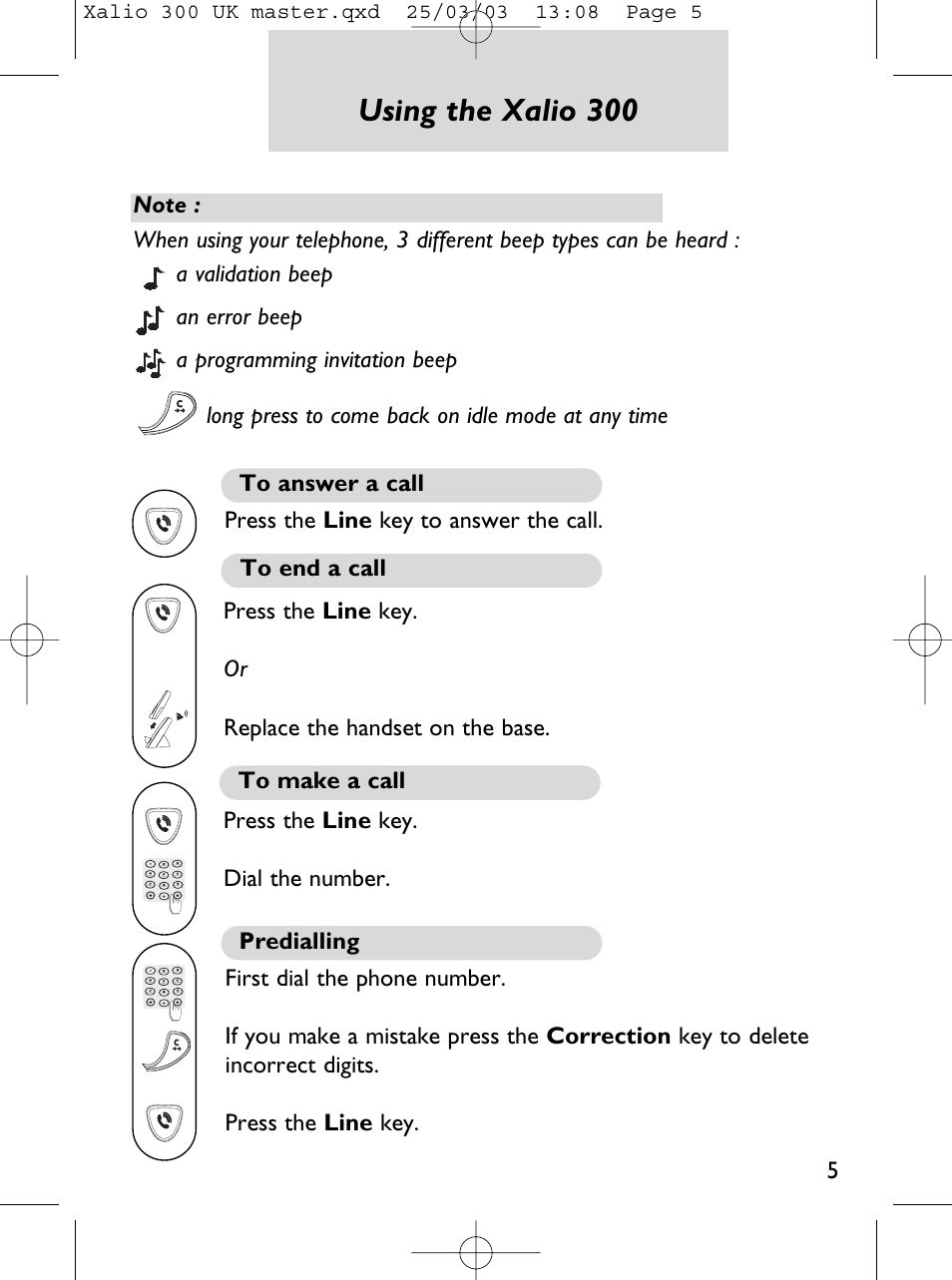 Xalio 300 UK master.qxd 25/03/03 13:08 Page 5

Using the Xalio 300

Note :

When using your telephone, 3 different beep types can be heard :

a validation beep

an error beep

a programming invitation beep

long press to come back on idle mode at any time

To answer a call

Press the Line key to answer the call.

To end a call

Press the Line key.

Or

Replace the handset on the base.

To make a call

Press the Line key.

Dial the number.

Predialling

First dial the phone number.

If you make a mistake press the Correction key to delete incorrect digits.

Press the Line key.

5